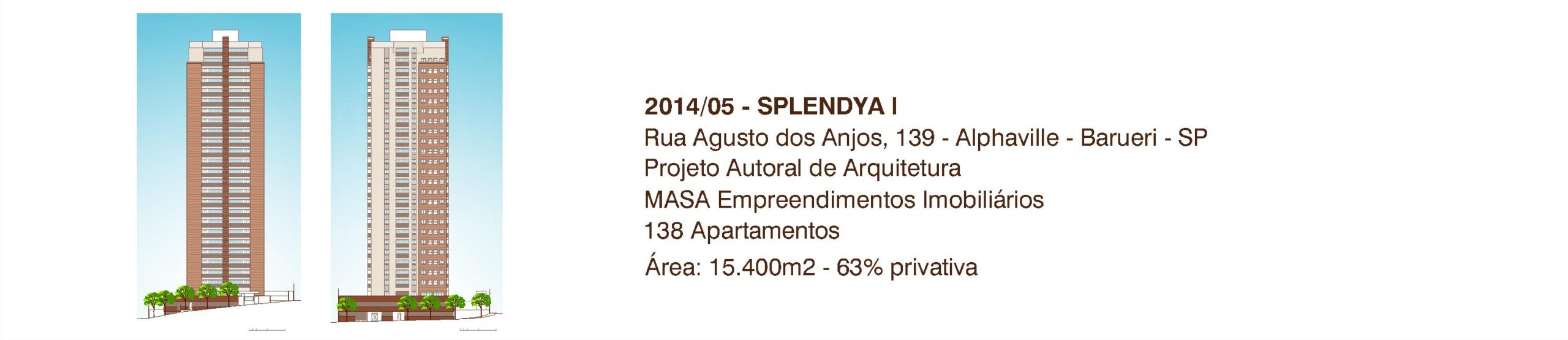 2014/05 - SPLENDYA I
Rua Agusto dos Anjos, 139 - Alphaville - Barueri - SP
Projeto Autoral de Arquitetura
MASA Empreendimentos Imobiliários
138 Apartamentos
Área: 15.400m2 - 63% privativa